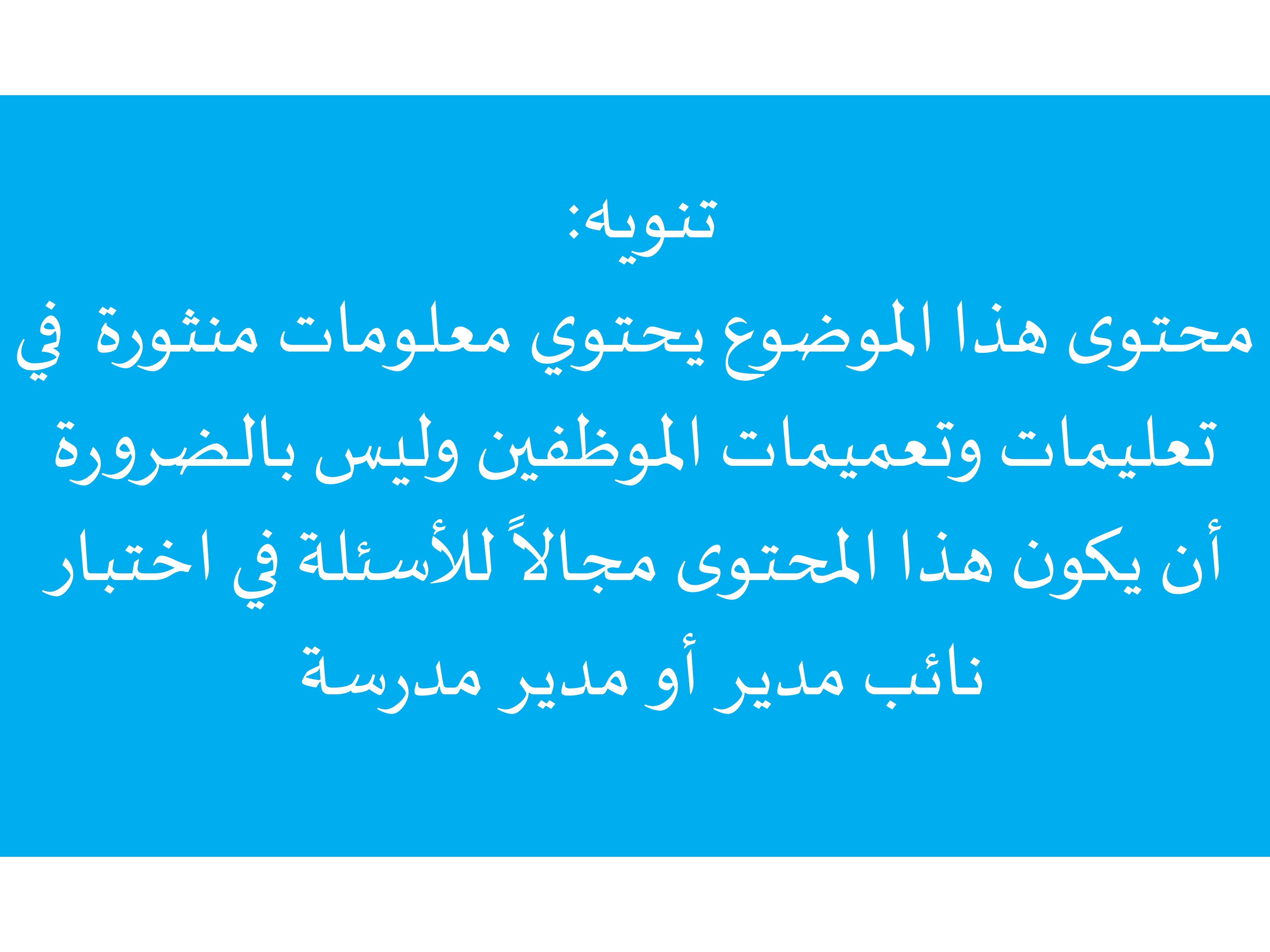 تنويه:

محتوى هذا الموضوع يحتوي معلومات منثورة في تعليمات وتعميمات الموظفين وليس بالضرورة أن يكون هذا المحتوى مجالاً للأسئلة في اختبار نائب مدير أو مدير مدرسة